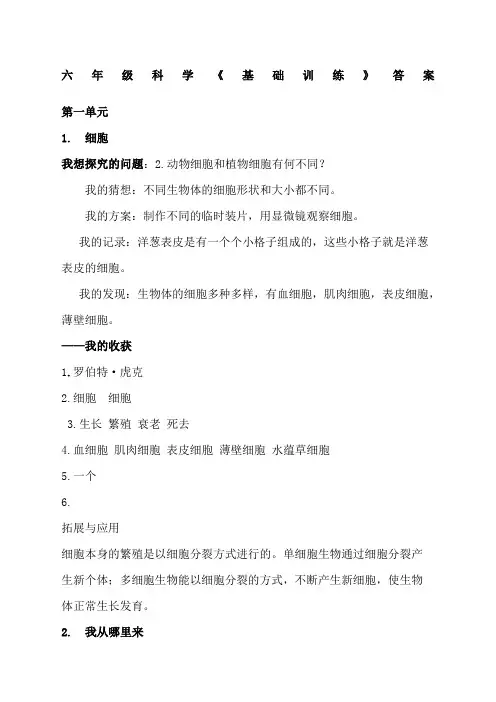 六年级科学《基础训练》答案

第一单元

1. 细胞

我想探究的问题：2.动物细胞和植物细胞有何不同？

我的猜想：不同生物体的细胞形状和大小都不同。

我的方案：制作不同的临时装片，用显微镜观察细胞。

我的记录：洋葱表皮是有一个个小格子组成的，这些小格子就是洋葱表皮的细胞。

我的发现：生物体的细胞多种多样，有血细胞，肌肉细胞，表皮细胞，薄壁细胞。

——我的收获

1.罗伯特·虎克

2.细胞 细胞

3.生长 繁殖 衰老 死去

4.血细胞 肌肉细胞 表皮细胞 薄壁细胞 水蕴草细胞

5.一个

6.

拓展与应用

细胞本身的繁殖是以细胞分裂方式进行的。单细胞生物通过细胞分裂产生新个体；多细胞生物能以细胞分裂的方式，不断产生新细胞，使生物体正常生长发育。

2. 我从哪里来